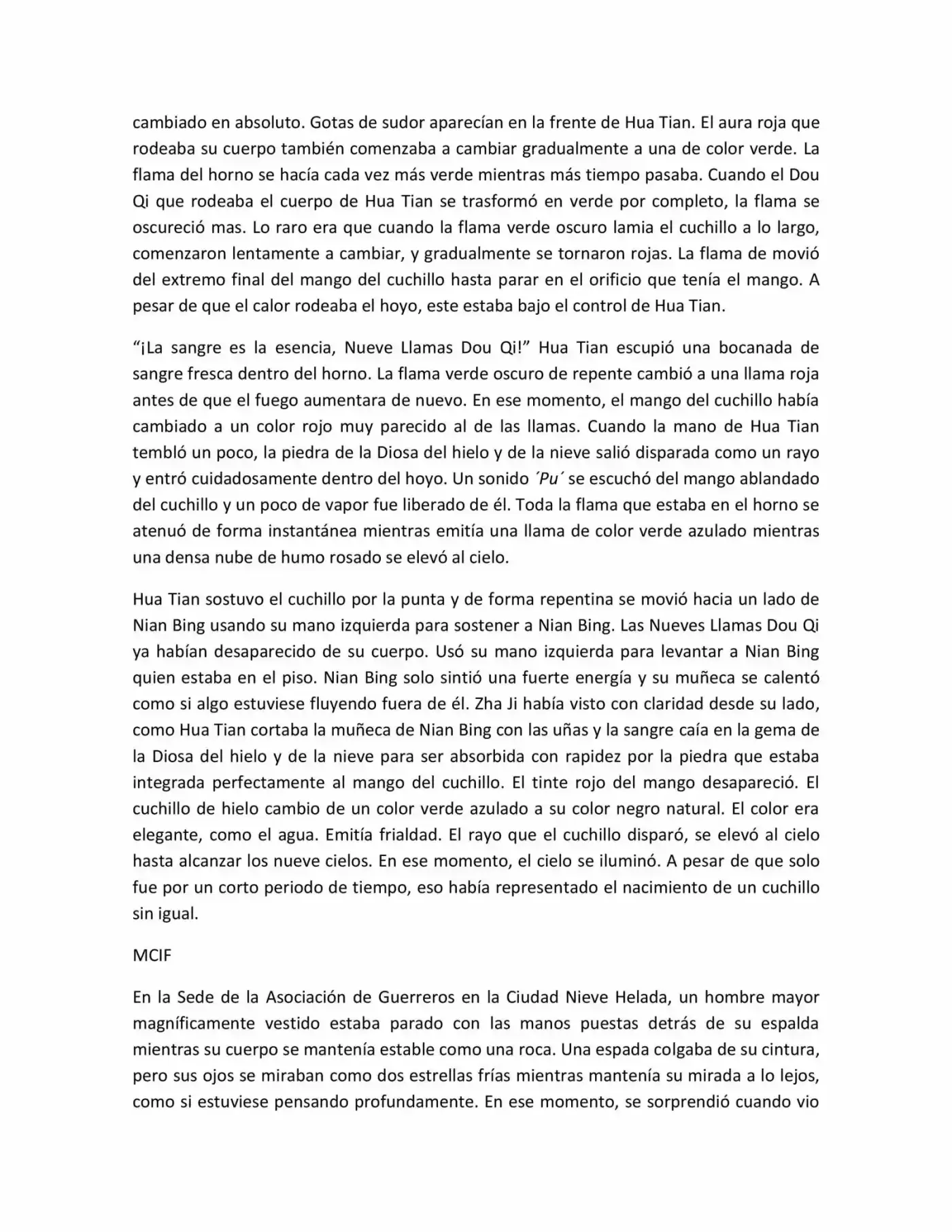 cambiado en absoluto. Gotas de sudor aparecían en la frente de Hua Tian. El aura roja que rodeaba su cuerpo también comenzaba a cambiar gradualmente a una de color verde. La flama del horno se hacía cada vez más verde mientras más tiempo pasaba. Cuando el Dou Qi que rodeaba el cuerpo de Hua Tian se trasformó en verde por completo, la flama se oscureció mas. Lo raro era que cuando la flama verde oscuro lamia el cuchillo a lo largo, comenzaron lentamente a cambiar, y gradualmente se tornaron rojas. La flama de movió del extremo final del mango del cuchillo hasta parar en el orificio que tenía el mango. A pesar de que el calor rodeaba el hoyo, este estaba bajo el control de Hua Tian.

“¡La sangre es la esencia, Nueve Llamas Dou Qi!” Hua Tian escupió una bocanada de sangre fresca dentro del horno. La flama verde oscuro de repente cambió a una llama roja antes de que el fuego aumentara de nuevo. En ese momento, el mango del cuchillo había cambiado a un color rojo muy parecido al de las llamas. Cuando la mano de Hua Tian tembló un poco, la piedra de la Diosa del hielo y de la nieve salió disparada como un rayo y entró cuidadosamente dentro del hoyo. Un sonido ´Pu´ se escuchó del mango ablandado del cuchillo y un poco de vapor fue liberado de él. Toda la flama que estaba en el horno se atenuó de forma instantánea mientras emitía una llama de color verde azulado mientras una densa nube de humo rosado se elevó al cielo.

Hua Tian sostuvo el cuchillo por la punta y de forma repentina se movió hacia un lado de Nian Bing usando su mano izquierda para sostener a Nian Bing. Las Nueves Llamas Dou Qi ya habían desaparecido de su cuerpo. Usó su mano izquierda para levantar a Nian Bing quien estaba en el piso. Nian Bing solo sintió una fuerte energía y su muñeca se calentó como si algo estuviese fluyendo fuera de él. Zha Ji había visto con claridad desde su lado, como Hua Tian cortaba la muñeca de Nian Bing con las uñas y la sangre caía en la gema de la Diosa del hielo y de la nieve para ser absorbida con rapidez por la piedra que estaba integrada perfectamente al mango del cuchillo. El tinte rojo del mango desapareció. El cuchillo de hielo cambio de un color verde azulado a su color negro natural. El color era elegante, como el agua. Emitía frialdad. El rayo que el cuchillo disparó, se elevó al cielo hasta alcanzar los nueve cielos. En ese momento, el cielo se iluminó. A pesar de que solo fue por un corto periodo de tiempo, eso había representado el nacimiento de un cuchillo sin igual.

MCIF

En la Sede de la Asociación de Guerreros en la Ciudad Nieve Helada, un hombre mayor magníficamente vestido estaba parado con las manos puestas detrás de su espalda mientras su cuerpo se mantenía estable como una roca. Una espada colgaba de su cintura, pero sus ojos se miraban como dos estrellas frías mientras mantenía su mirada a lo lejos, como si estuviese pensando profundamente. En ese momento, se sorprendió cuando vio